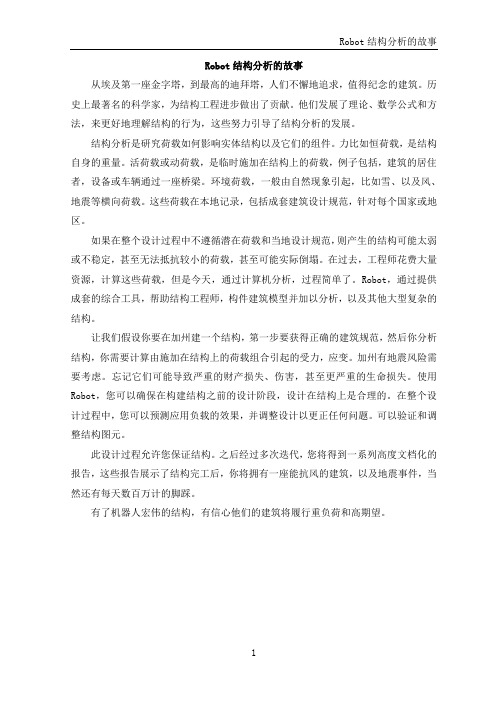 Robot 结构分析的故事

Robot 结构分析的故事

从埃及第一座金字塔，到最高的迪拜塔，人们不懈地追求，值得纪念的建筑。历史上最著名的科学家，为结构工程进步做出了贡献。他们发展了理论、数学公式和方法，来更好地理解结构的行为，这些努力引导了结构分析的发展。

结构分析是研究荷载如何影响实体结构以及它们的组件。力比如恒荷载，是结构自身的重量。活荷载或动荷载，是临时施加在结构上的荷载，例子包括，建筑的居住者，设备或车辆通过一座桥梁。环境荷载，一般由自然现象引起，比如雪、以及风、地震等横向荷载。这些荷载在本地记录，包括成套建筑设计规范，针对每个国家或地区。

如果在整个设计过程中不遵循潜在荷载和当地设计规范，则产生的结构可能太弱或不稳定，甚至无法抵抗较小的荷载，甚至可能实际倒塌。在过去，工程师花费大量资源，计算这些荷载，但是今天，通过计算机分析，过程简单了。Robot，通过提供成套的综合工具，帮助结构工程师，构件建筑模型并加以分析，以及其他大型复杂的结构。

让我们假设你要在加州建一个结构，第一步要获得正确的建筑规范，然后你分析结构，你需要计算由施加在结构上的荷载组合引起的受力，应变。加州有地震风险需要考虑。忘记它们可能导致严重的财产损失、伤害，甚至更严重的生命损失。使用 Robot，您可以确保在构建结构之前的设计阶段，设计在结构上是合理的。在整个设计过程中，您可以预测应用负载的效果，并调整设计以更正任何问题。可以验证和调整结构图元。

此设计过程允许您保证结构。之后经过多次迭代，您将得到一系列高度文档化的报告，这些报告展示了结构完工后，你将拥有一座能抗风的建筑，以及地震事件，当然还有每天数百万计的脚踩。

有了机器人宏伟的结构，有信心他们的建筑将履行重负荷和高期望。

1